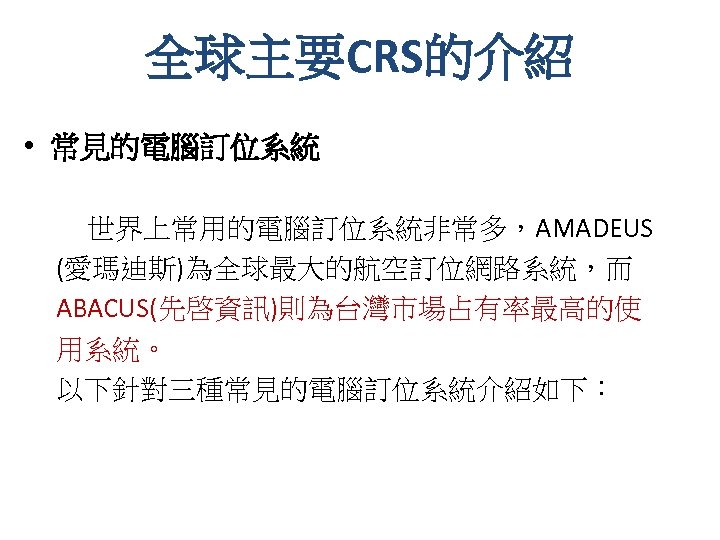 全球主要CRS的介紹

• 常見的電腦訂位系統

世界上常用的電腦訂位系統非常多，AMADEUS(愛瑪迪斯)為全球最大的航空訂位網路系統，而ABACUS(先啓資訊)則為台灣市場占有率最高的使用系統。
以下針對三種常見的電腦訂位系統介紹如下：